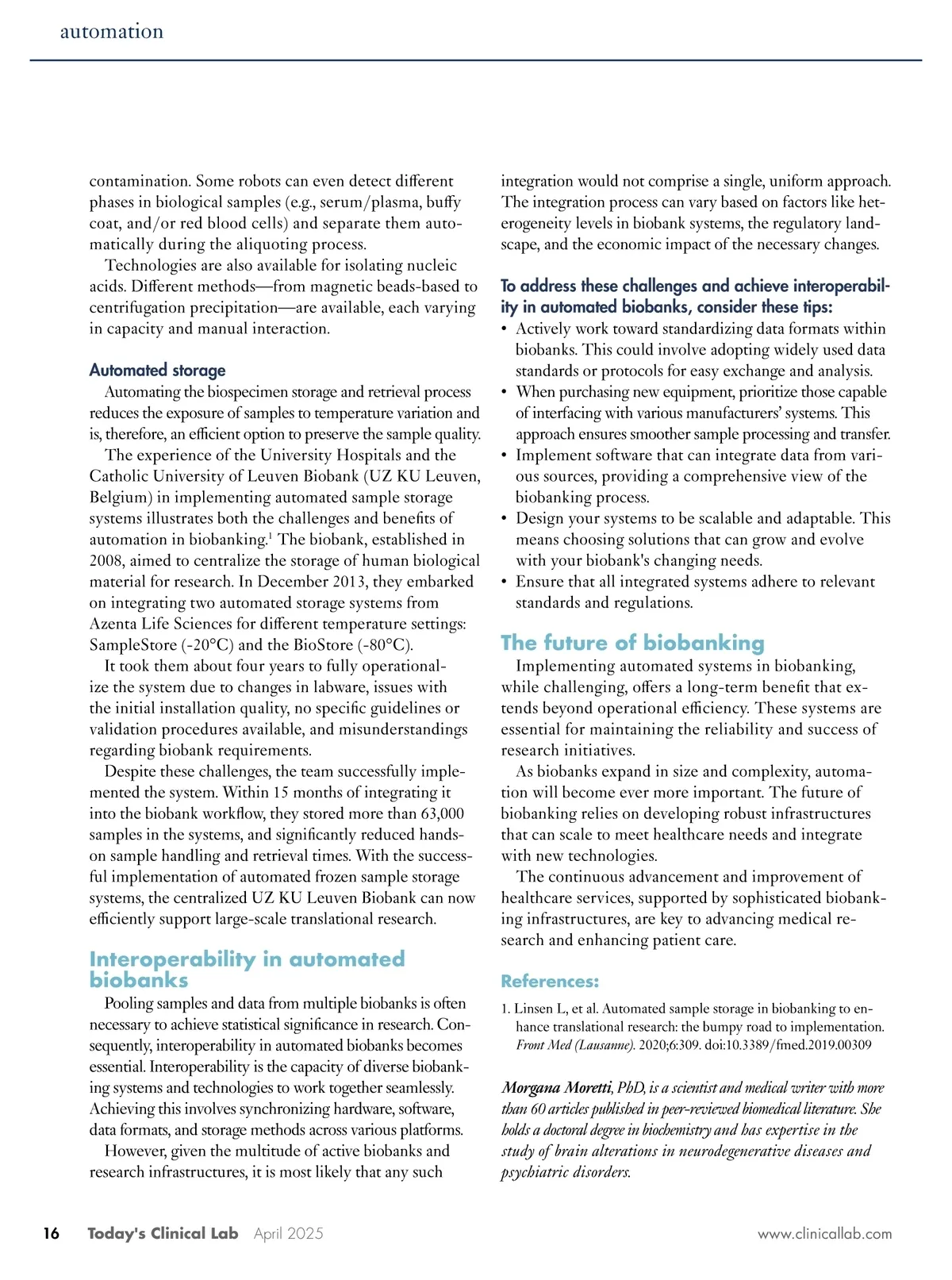 automation

contamination. Some robots can even detect different phases in biological samples (e.g., serum/plasma, buffy coat, and/or red blood cells) and separate them automatically during the aliquoting process.

Technologies are also available for isolating nucleic acids. Different methods—from magnetic beads-based to centrifugation precipitation—are available, each varying in capacity and manual interaction.

Automated storage

Automating the biospecimen storage and retrieval process reduces the exposure of samples to temperature variation and is, therefore, an efficient option to preserve the sample quality.

The experience of the University Hospitals and the Catholic University of Leuven Biobank (UZ KU Leuven, Belgium) in implementing automated sample storage systems illustrates both the challenges and benefits of automation in biobanking.$^1$ The biobank, established in 2008, aimed to centralize the storage of human biological material for research. In December 2013, they embarked on integrating two automated storage systems from Azenta Life Sciences for different temperature settings: SampleStore (-20°C) and the BioStore (-80°C).

It took them about four years to fully operationalize the system due to changes in labware, issues with the initial installation quality, no specific guidelines or validation procedures available, and misunderstandings regarding biobank requirements.

Despite these challenges, the team successfully implemented the system. Within 15 months of integrating it into the biobank workflow, they stored more than 63,000 samples in the systems, and significantly reduced hands-on sample handling and retrieval times. With the successful implementation of automated frozen sample storage systems, the centralized UZ KU Leuven Biobank can now efficiently support large-scale translational research.

Interoperability in automated biobanks

Pooling samples and data from multiple biobanks is often necessary to achieve statistical significance in research. Consequently, interoperability in automated biobanks becomes essential. Interoperability is the capacity of diverse biobanking systems and technologies to work together seamlessly. Achieving this involves synchronizing hardware, software, data formats, and storage methods across various platforms.

However, given the multitude of active biobanks and research infrastructures, it is most likely that any such integration would not comprise a single, uniform approach. The integration process can vary based on factors like heterogeneity levels in biobank systems, the regulatory landscape, and the economic impact of the necessary changes.

To address these challenges and achieve interoperability in automated biobanks, consider these tips:
• Actively work toward standardizing data formats within biobanks. This could involve adopting widely used data standards or protocols for easy exchange and analysis.
• When purchasing new equipment, prioritize those capable of interfacing with various manufacturers' systems. This approach ensures smoother sample processing and transfer.
• Implement software that can integrate data from various sources, providing a comprehensive view of the biobanking process.
• Design your systems to be scalable and adaptable. This means choosing solutions that can grow and evolve with your biobank's changing needs.
• Ensure that all integrated systems adhere to relevant standards and regulations.

The future of biobanking

Implementing automated systems in biobanking, while challenging, offers a long-term benefit that extends beyond operational efficiency. These systems are essential for maintaining the reliability and success of research initiatives.

As biobanks expand in size and complexity, automation will become ever more important. The future of biobanking relies on developing robust infrastructures that can scale to meet healthcare needs and integrate with new technologies.

The continuous advancement and improvement of healthcare services, supported by sophisticated biobanking infrastructures, are key to advancing medical research and enhancing patient care.

References:

1. Linsen L, et al. Automated sample storage in biobanking to enhance translational research: the bumpy road to implementation. Front Med (Lausanne). 2020;6:309. doi:10.3389/fmed.2019.00309

Morgana Moretti, PhD, is a scientist and medical writer with more than 60 articles published in peer-reviewed biomedical literature. She holds a doctoral degree in biochemistry and has expertise in the study of brain alterations in neurodegenerative diseases and psychiatric disorders.

16 Today's Clinical Lab April 2025 www.clinicallab.com